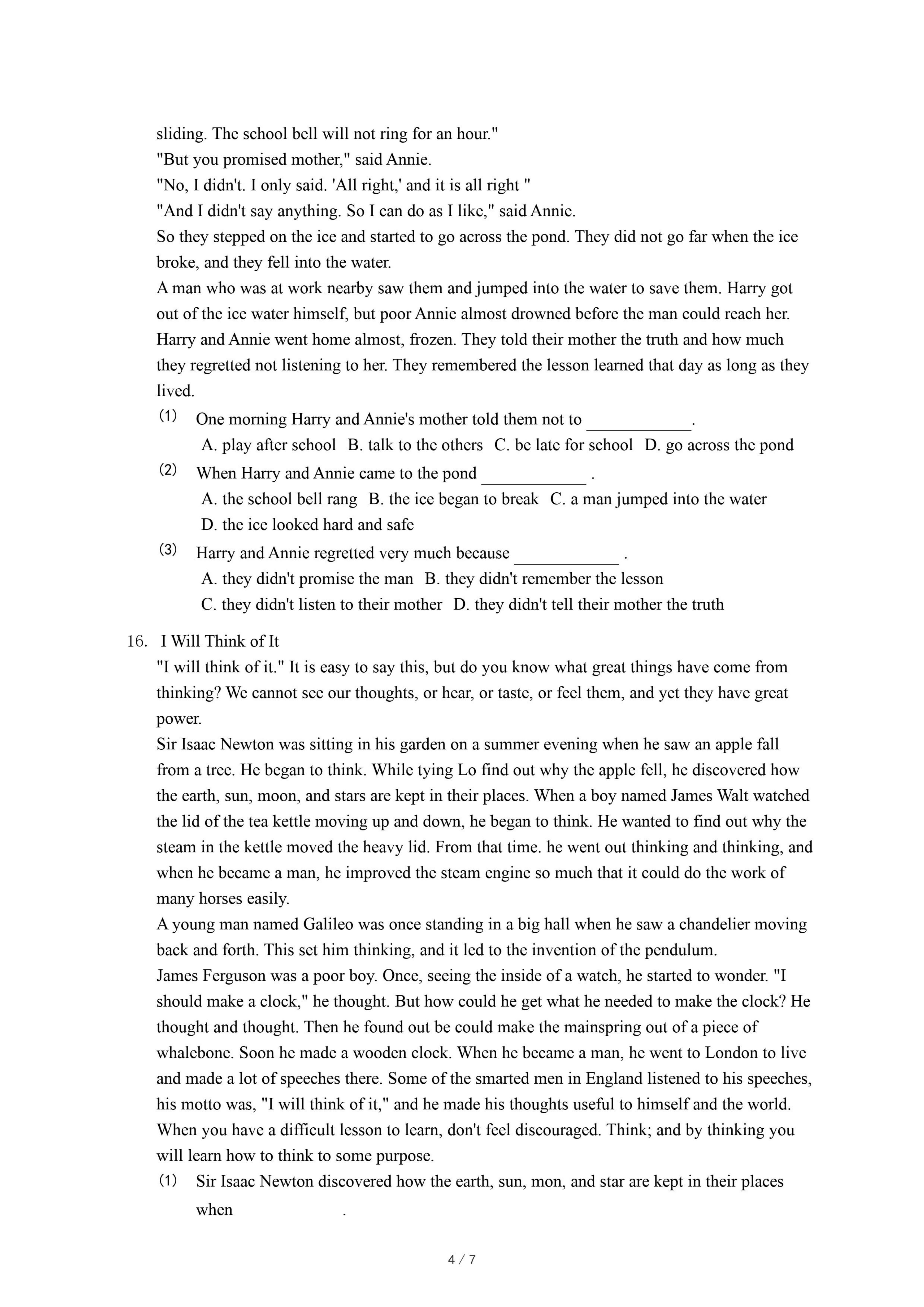 sliding. The school bell will not ring for an hour."
"But you promised mother," said Annie.
"No, I didn't. I only said. 'All right,' and it is all right "
"And I didn't say anything. So I can do as I like," said Annie.
So they stepped on the ice and started to go across the pond. They did not go far when the ice broke, and they fell into the water.
A man who was at work nearby saw them and jumped into the water to save them. Harry got out of the ice water himself, but poor Annie almost drowned before the man could reach her. Harry and Annie went home almost, frozen. They told their mother the truth and how much they regretted not listening to her. They remembered the lesson learned that day as long as they lived.
(1) One morning Harry and Annie's mother told them not to ____________.
A. play after school B. talk to the others C. be late for school D. go across the pond
(2) When Harry and Annie came to the pond ____________ .
A. the school bell rang B. the ice began to break C. a man jumped into the water
D. the ice looked hard and safe
(3) Harry and Annie regretted very much because ____________ .
A. they didn't promise the man B. they didn't remember the lesson
C. they didn't listen to their mother D. they didn't tell their mother the truth

16. I Will Think of It
"I will think of it." It is easy to say this, but do you know what great things have come from thinking? We cannot see our thoughts, or hear, or taste, or feel them, and yet they have great power.
Sir Isaac Newton was sitting in his garden on a summer evening when he saw an apple fall from a tree. He began to think. While tying Lo find out why the apple fell, he discovered how the earth, sun, moon, and stars are kept in their places. When a boy named James Walt watched the lid of the tea kettle moving up and down, he began to think. He wanted to find out why the steam in the kettle moved the heavy lid. From that time. he went out thinking and thinking, and when he became a man, he improved the steam engine so much that it could do the work of many horses easily.
A young man named Galileo was once standing in a big hall when he saw a chandelier moving back and forth. This set him thinking, and it led to the invention of the pendulum.
James Ferguson was a poor boy. Once, seeing the inside of a watch, he started to wonder. "I should make a clock," he thought. But how could he get what he needed to make the clock? He thought and thought. Then he found out be could make the mainspring out of a piece of whalebone. Soon he made a wooden clock. When he became a man, he went to London to live and made a lot of speeches there. Some of the smarted men in England listened to his speeches, his motto was, "I will think of it," and he made his thoughts useful to himself and the world.
When you have a difficult lesson to learn, don't feel discouraged. Think; and by thinking you will learn how to think to some purpose.
(1) Sir Isaac Newton discovered how the earth, sun, mon, and star are kept in their places when .

4 / 7